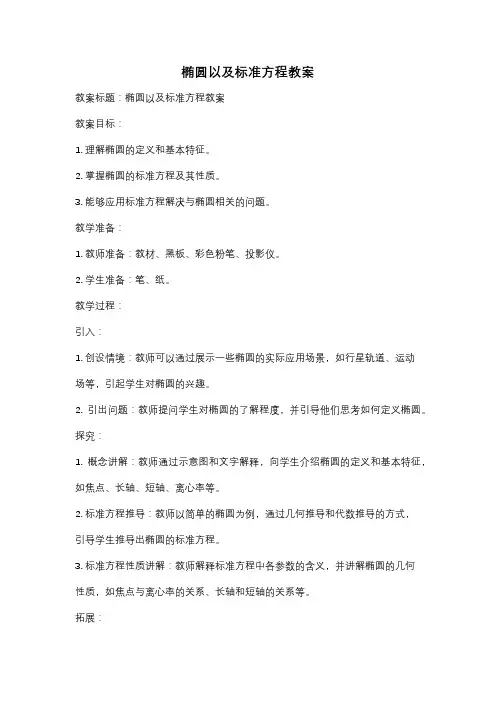 椭圆以及标准方程教案

教案标题：椭圆以及标准方程教案

教案目标：

1. 理解椭圆的定义和基本特征。

2. 掌握椭圆的标准方程及其性质。

3. 能够应用标准方程解决与椭圆相关的问题。

教学准备：

1. 教师准备：教材、黑板、彩色粉笔、投影仪。

2. 学生准备：笔、纸。

教学过程：

引入：

1. 创设情境：教师可以通过展示一些椭圆的实际应用场景，如行星轨道、运动场等，引起学生对椭圆的兴趣。

2. 引出问题：教师提问学生对椭圆的了解程度，并引导他们思考如何定义椭圆。

探究：

1. 概念讲解：教师通过示意图和文字解释，向学生介绍椭圆的定义和基本特征，如焦点、长轴、短轴、离心率等。

2. 标准方程推导：教师以简单的椭圆为例，通过几何推导和代数推导的方式，引导学生推导出椭圆的标准方程。

3. 标准方程性质讲解：教师解释标准方程中各参数的含义，并讲解椭圆的几何性质，如焦点与离心率的关系、长轴和短轴的关系等。

拓展：